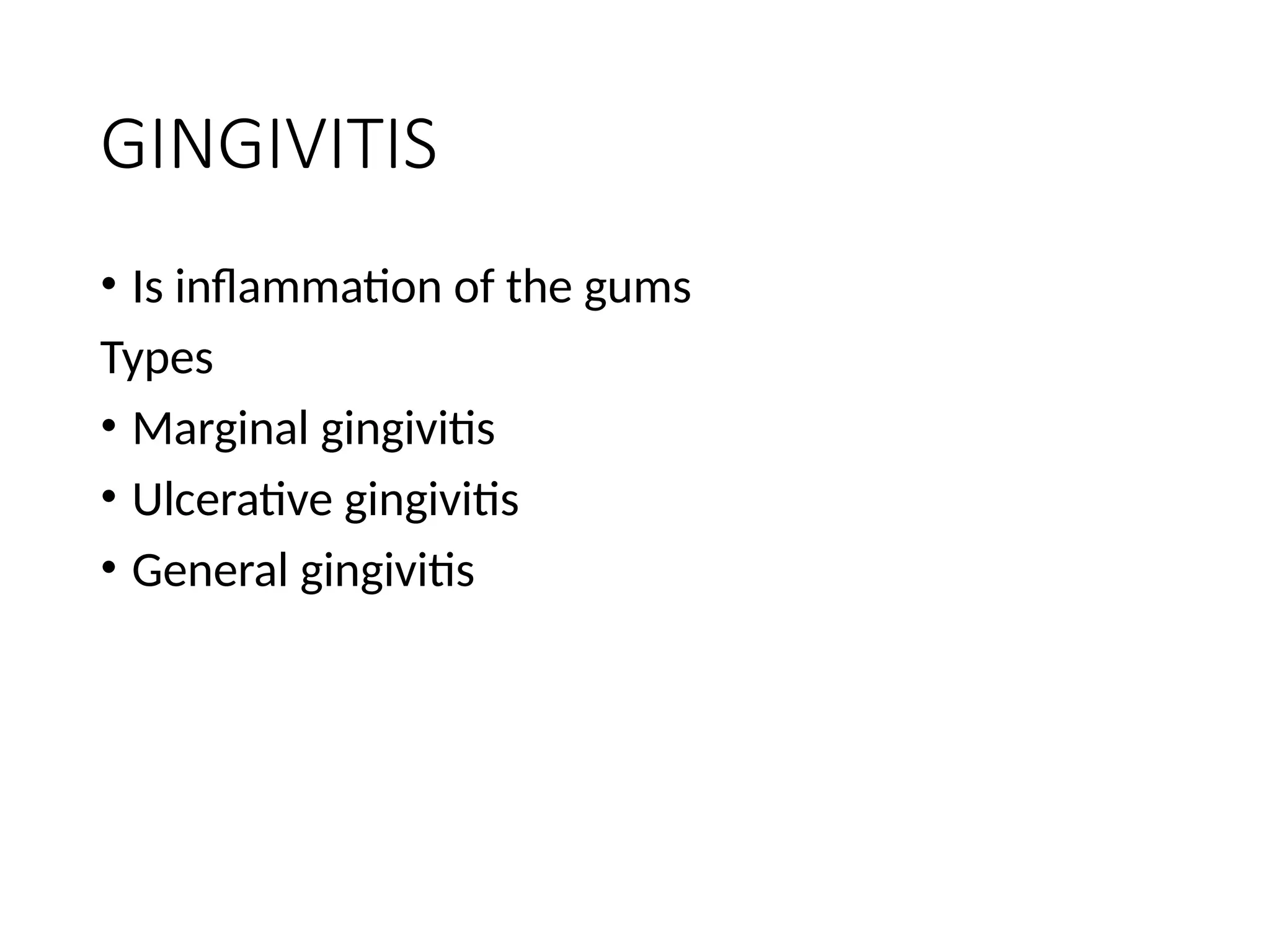 GINGIVITIS

• Is inflammation of the gums

Types

• Marginal gingivitis
• Ulcerative gingivitis
• General gingivitis